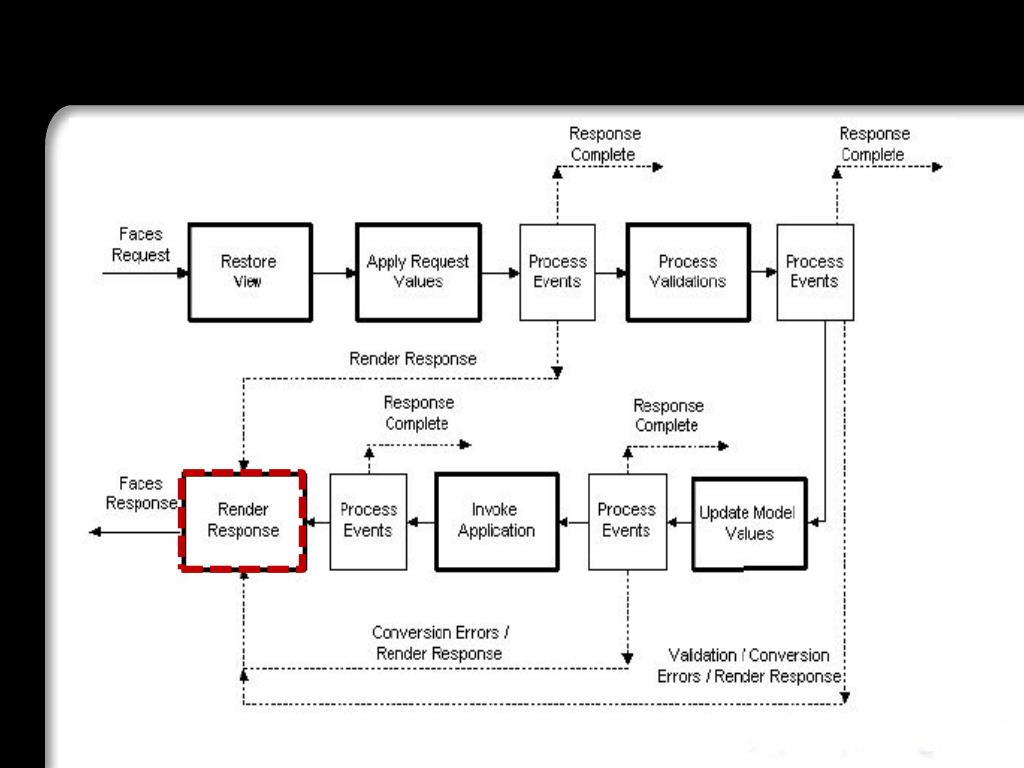 Response Complete

Response Complete

Faces Request

Restore View

Apply Request Values

Process Events

Process Validations

Process Events

Render Response

Response Complete

Response Complete

Faces Response

Render Response

Process Events

Invoke Application

Process Events

Update Model Values

Conversion Errors / Render Response

Validation / Conversion Errors / Render Response